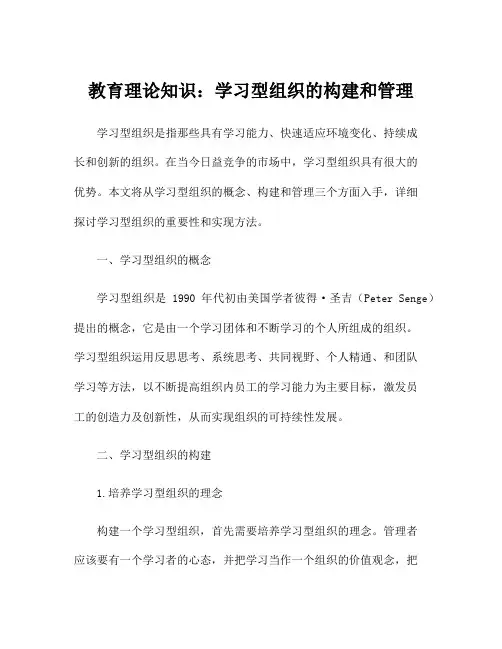 教育理论知识：学习型组织的构建和管理

学习型组织是指那些具有学习能力、快速适应环境变化、持续成长和创新的组织。在当今日益竞争的市场中，学习型组织具有很大的优势。本文将从学习型组织的概念、构建和管理三个方面入手，详细探讨学习型组织的重要性和实现方法。

一、学习型组织的概念

学习型组织是 1990 年代初由美国学者彼得·圣吉（Peter Senge）提出的概念，它是由一个学习团体和不断学习的个人所组成的组织。学习型组织运用反思思考、系统思考、共同视野、个人精通、和团队学习等方法，以不断提高组织内员工的学习能力为主要目标，激发员工的创造力及创新性，从而实现组织的可持续性发展。

二、学习型组织的构建

1.培养学习型组织的理念

构建一个学习型组织，首先需要培养学习型组织的理念。管理者应该要有一个学习者的心态，并把学习当作一个组织的价值观念，把